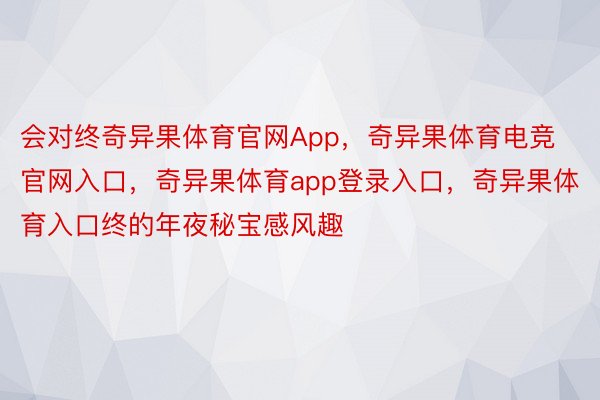 会对终奇异果体育官网App，奇异果体育电竞官网入口，奇异果体育app登录入口，奇异果体育入口终的年夜秘宝感风趣